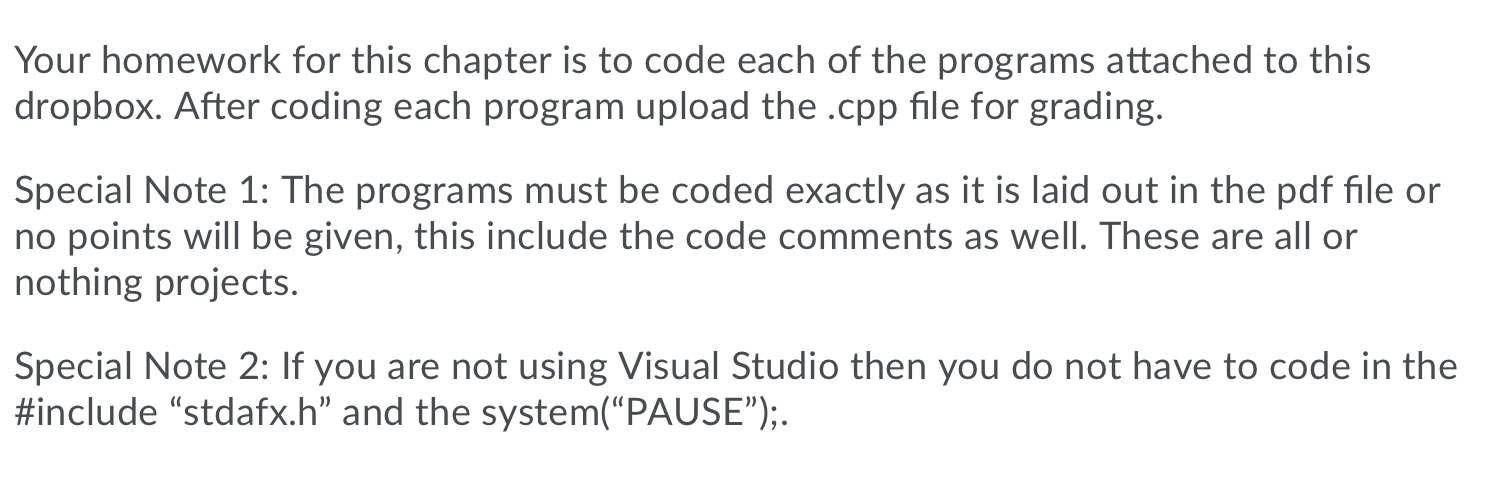 Your homework for this chapter is to code each of the programs attached to this dropbox. After coding each program upload the .cpp file for grading.

Special Note 1: The programs must be coded exactly as it is laid out in the pdf file or no points will be given, this include the code comments as well. These are all or nothing projects.

Special Note 2: If you are not using Visual Studio then you do not have to code in the #include “stdafx.h” and the system(“PAUSE”);.